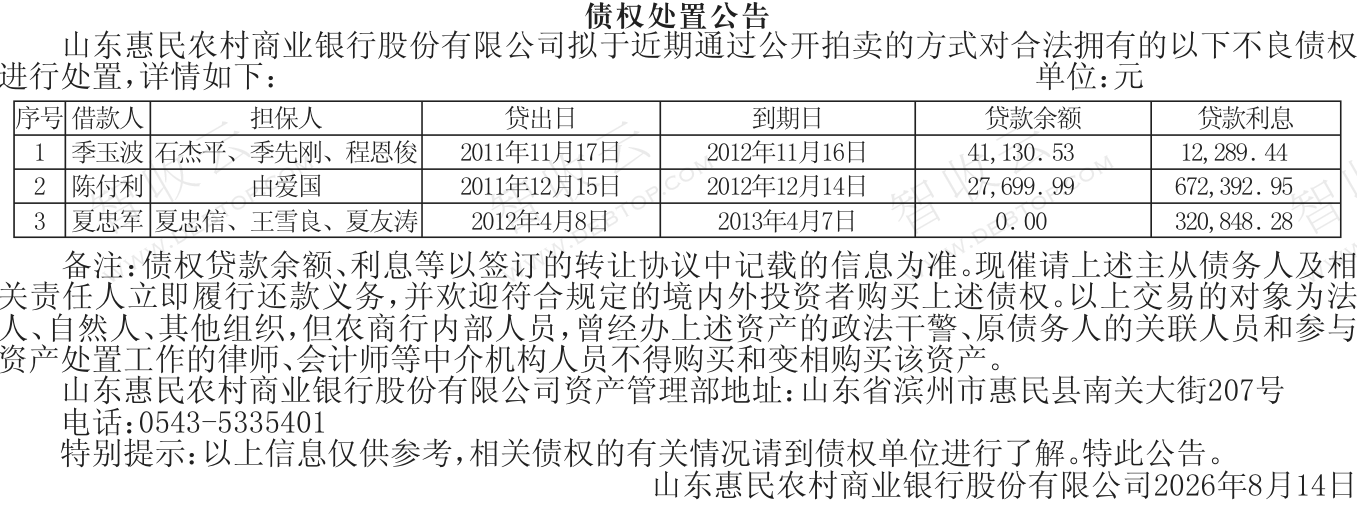 债权处置公告

山东惠民农村商业银行股份有限公司拟于近期通过公开拍卖的方式对合法拥有的以下不良债权进行处置，详情如下：　单位：元

| 序号 | 借款人 | 担保人 | 贷出日 | 到期日 | 贷款余额 | 贷款利息 |
|---|---|---|---|---|---|---|
| 1 | 季玉波 | 石杰平、季先刚、程恩俊 | 2011年11月17日 | 2012年11月16日 | 41,130.53 | 12,289.44 |
| 2 | 陈付利 | 由爱国 | 2011年12月15日 | 2012年12月14日 | 27,699.99 | 672,392.95 |
| 3 | 夏忠军 | 夏忠信、王雪良、夏友涛 | 2012年4月8日 | 2013年4月7日 | 0.00 | 320,848.28 |

备注：债权贷款余额、利息等以签订的转让协议中记载的信息为准。现催请上述主从债务人及相关责任人立即履行还款义务，并欢迎符合规定的境内外投资者购买上述债权。以上交易的对象为法人、自然人、其他组织，但农商行内部人员，曾经办上述资产的政法干警、原债务人的关联人员和参与资产处置工作的律师、会计师等中介机构人员不得购买和变相购买该资产。

山东惠民农村商业银行股份有限公司资产管理部地址：山东省滨州市惠民县南关大街207号

电话：0543-5335401

特别提示：以上信息仅供参考，相关债权的有关情况请到债权单位进行了解。特此公告。

山东惠民农村商业银行股份有限公司2026年8月14日